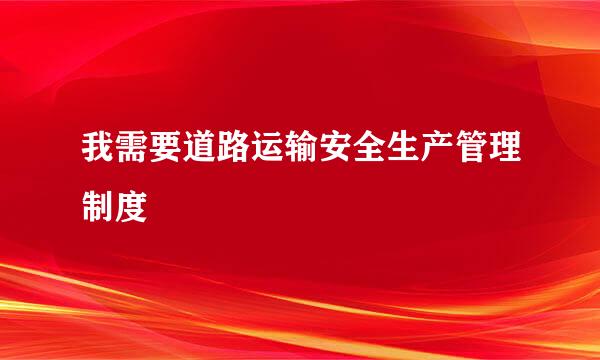 我需要道路运输安全生产管理制度